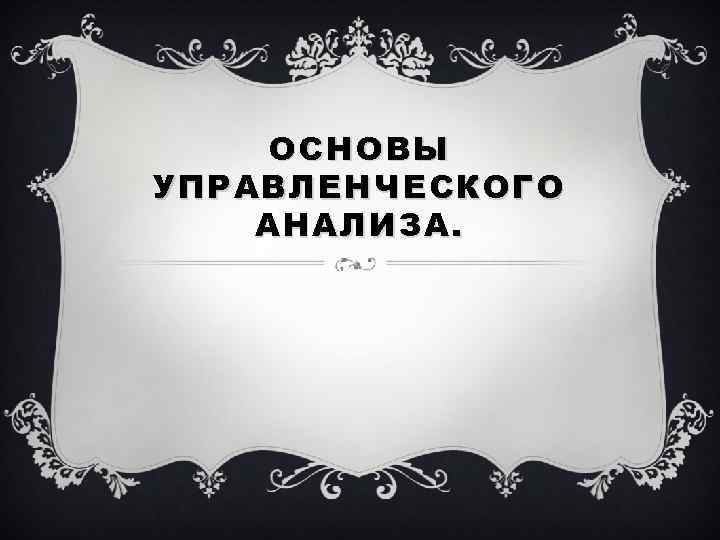 ОСНОВЫ УПРАВЛЕНЧЕСКОГО АНАЛИЗА.